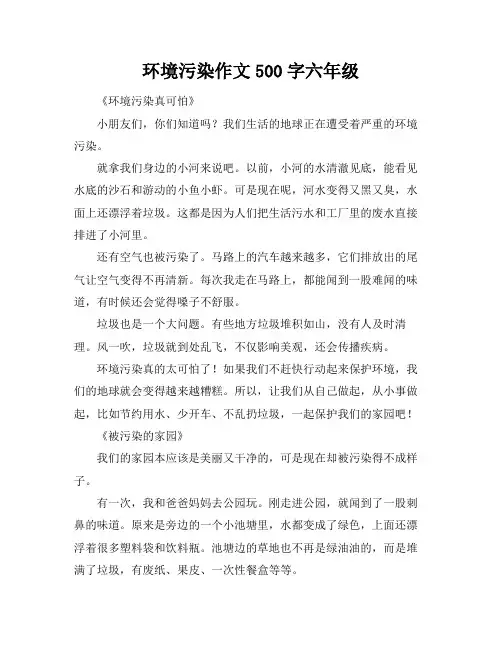 环境污染作文 500 字六年级

《环境污染真可怕》

小朋友们，你们知道吗？我们生活的地球正在遭受着严重的环境污染。

就拿我们身边的小河来说吧。以前，小河的水清澈见底，能看见水底的沙石和游动的小鱼小虾。可是现在呢，河水变得又黑又臭，水面上还漂浮着垃圾。这都是因为人们把生活污水和工厂里的废水直接排进了小河里。

还有空气也被污染了。马路上的汽车越来越多，它们排放出的尾气让空气变得不再清新。每次我走在马路上，都能闻到一股难闻的味道，有时候还会觉得嗓子不舒服。

垃圾也是一个大问题。有些地方垃圾堆积如山，没有人及时清理。风一吹，垃圾就到处乱飞，不仅影响美观，还会传播疾病。

环境污染真的太可怕了！如果我们不赶快行动起来保护环境，我们的地球就会变得越来越糟糕。所以，让我们从自己做起，从小事做起，比如节约用水、少开车、不乱扔垃圾，一起保护我们的家园吧！

《被污染的家园》

我们的家园本应该是美丽又干净的，可是现在却被污染得不成样子。

有一次，我和爸爸妈妈去公园玩。刚走进公园，就闻到了一股刺鼻的味道。原来是旁边的一个小池塘里，水都变成了绿色，上面还漂浮着很多塑料袋和饮料瓶。池塘边的草地也不再是绿油油的，而是堆满了垃圾，有废纸、果皮、一次性餐盒等等。